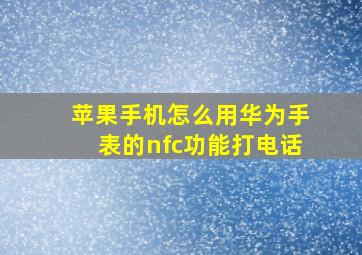 苹果手机怎么用华为手表的nfc功能打电话